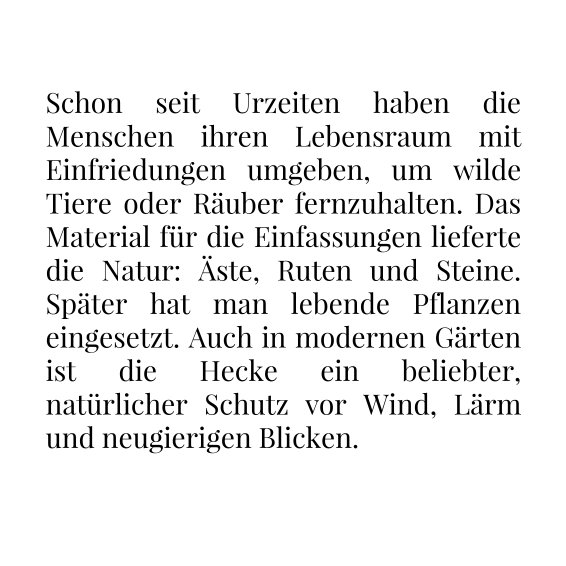 Schon seit Urzeiten haben die Menschen ihren Lebensraum mit Einfriedungen umgeben, um wilde Tiere oder Räuber fernzuhalten. Das Material für die Einfassungen lieferte die Natur: Äste, Ruten und Steine. Später hat man lebende Pflanzen eingesetzt. Auch in modernen Gärten ist die Hecke ein beliebter, natürlicher Schutz vor Wind, Lärm und neugierigen Blicken.